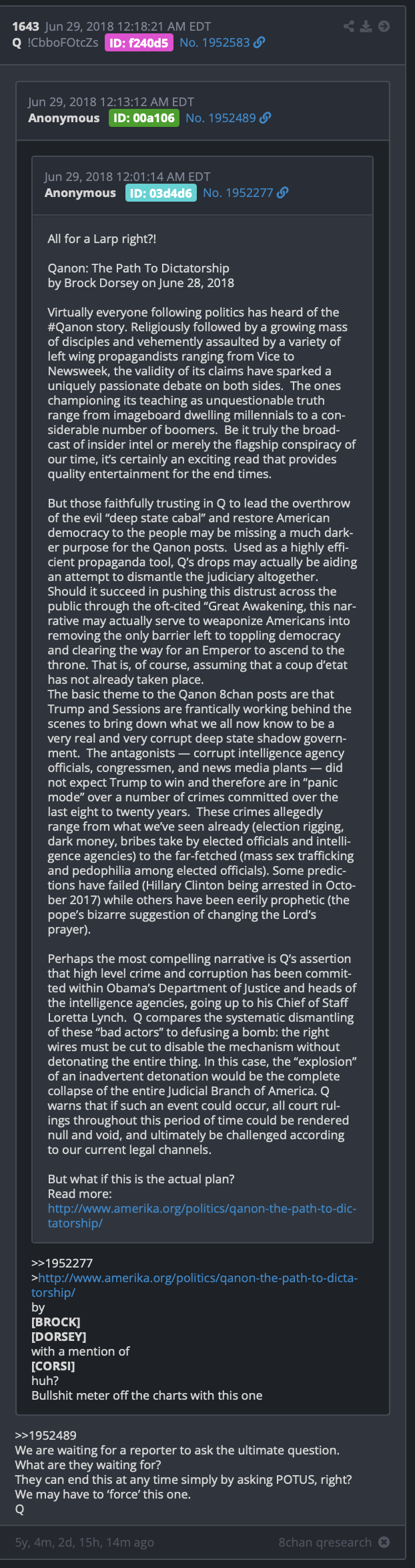 1643 Jun 29, 2018 12:18:21 AM EDT
Q !CbboFOtcZs ID: f240d5 No. 1952583

Jun 29, 2018 12:13:12 AM EDT
Anonymous ID: 00a106 No. 1952489

Jun 29, 2018 12:01:14 AM EDT
Anonymous ID: 03d4d6 No. 1952277

All for a Larp right?!

Qanon: The Path To Dictatorship
by Brock Dorsey on June 28, 2018

Virtually everyone following politics has heard of the #Qanon story. Religiously followed by a growing mass of disciples and vehemently assaulted by a variety of left wing propagandists ranging from Vice to Newsweek, the validity of its claims have sparked a uniquely passionate debate on both sides. The ones championing its teaching as unquestionable truth range from imageboard dwelling millennials to a considerable number of boomers. Be it truly the broadcast of insider intel or merely the flagship conspiracy of our time, it's certainly an exciting read that provides quality entertainment for the end times.

But those faithfully trusting in Q to lead the overthrow of the evil "deep state cabal" and restore American democracy to the people may be missing a much darker purpose for the Qanon posts. Used as a highly efficient propaganda tool, Q's drops may actually be aiding an attempt to dismantle the judiciary altogether. Should it succeed in pushing this distrust across the public through the oft-cited "Great Awakening, this narrative may actually serve to weaponize Americans into removing the only barrier left to toppling democracy and clearing the way for an Emperor to ascend to the throne. That is, of course, assuming that a coup d'etat has not already taken place.
The basic theme to the Qanon 8chan posts are that Trump and Sessions are frantically working behind the scenes to bring down what we all now know to be a very real and very corrupt deep state shadow government. The antagonists — corrupt intelligence agency officials, congressmen, and news media plants — did not expect Trump to win and therefore are in "panic mode" over a number of crimes committed over the last eight to twenty years. These crimes allegedly range from what we've seen already (election rigging, dark money, bribes take by elected officials and intelligence agencies) to the far-fetched (mass sex trafficking and pedophilia among elected officials). Some predictions have failed (Hillary Clinton being arrested in October 2017) while others have been eerily prophetic (the pope's bizarre suggestion of changing the Lord's prayer).

Perhaps the most compelling narrative is Q's assertion that high level crime and corruption has been committed within Obama's Department of Justice and heads of the intelligence agencies, going up to his Chief of Staff Loretta Lynch. Q compares the systematic dismantling of these "bad actors" to defusing a bomb: the right wires must be cut to disable the mechanism without detonating the entire thing. In this case, the "explosion" of an inadvertent detonation would be the complete collapse of the entire Judicial Branch of America. Q warns that if such an event could occur, all court rulings throughout this period of time could be rendered null and void, and ultimately be challenged according to our current legal channels.

But what if this is the actual plan?
Read more:
http://www.amerika.org/politics/qanon-the-path-to-dictatorship/

>>1952277
>http://www.amerika.org/politics/qanon-the-path-to-dictatorship/
by
[BROCK]
[DORSEY]
with a mention of
[CORSI]
huh?
Bullshit meter off the charts with this one

>>1952489
We are waiting for a reporter to ask the ultimate question.
What are they waiting for?
They can end this at any time simply by asking POTUS, right?
We may have to 'force' this one.
Q

5y, 4m, 2d, 15h, 14m ago
8chan qresearch